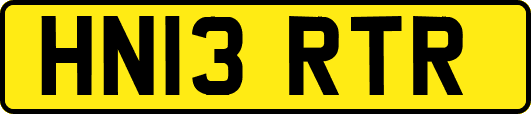 HN13 RTR